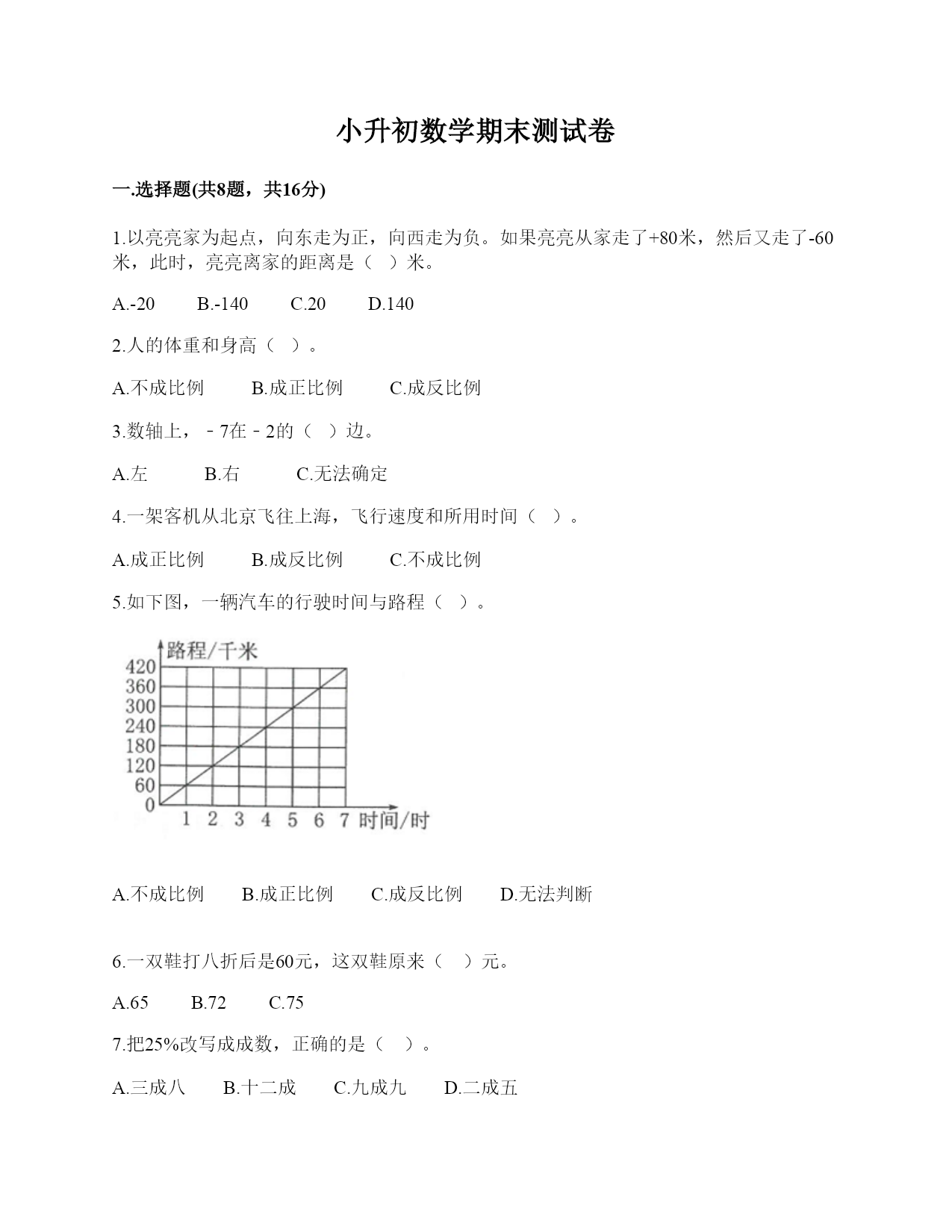 小升初数学期末测试卷

一.选择题(共8题，共16分)

1.以亮亮家为起点，向东走为正，向西走为负。如果亮亮从家走了+80米，然后又走了-60米，此时，亮亮离家的距离是（ ）米。

A.-20　B.-140　C.20　D.140

2.人的体重和身高（ ）。

A.不成比例　B.成正比例　C.成反比例

3.数轴上，－7在－2的（ ）边。

A.左　B.右　C.无法确定

4.一架客机从北京飞往上海，飞行速度和所用时间（ ）。

A.成正比例　B.成反比例　C.不成比例

5.如下图，一辆汽车的行驶时间与路程（ ）。

路程/千米
420
360
300
240
180
120
60
0
1 2 3 4 5 6 7 时间/时

A.不成比例　B.成正比例　C.成反比例　D.无法判断

6.一双鞋打八折后是60元，这双鞋原来（ ）元。

A.65　B.72　C.75

7.把25%改写成成数，正确的是（ ）。

A.三成八　B.十二成　C.九成九　D.二成五